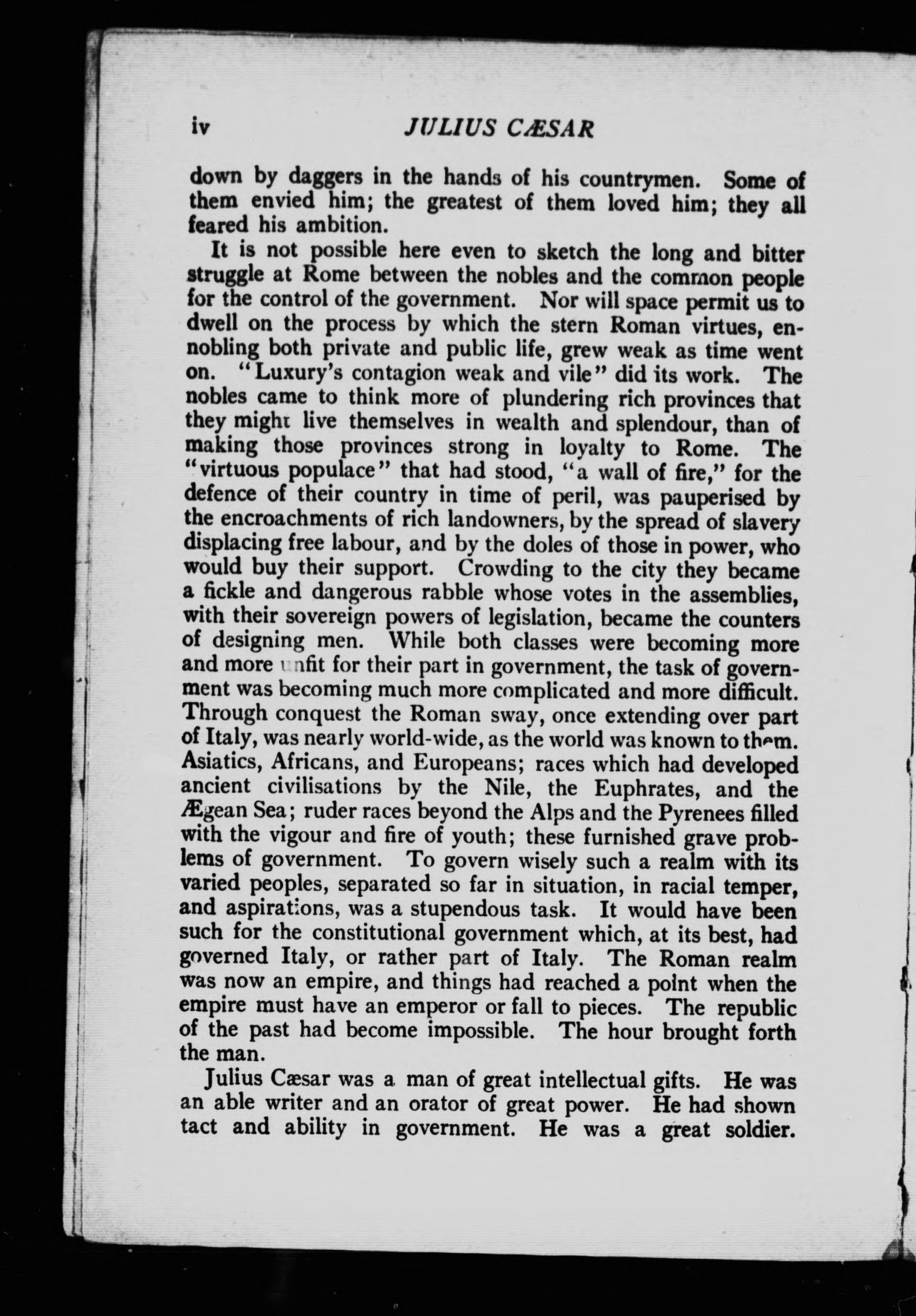 iv JULIUS CÆSAR

down by daggers in the hands of his countrymen. Some of them envied him; the greatest of them loved him; they all feared his ambition.

It is not possible here even to sketch the long and bitter struggle at Rome between the nobles and the common people for the control of the government. Nor will space permit us to dwell on the process by which the stern Roman virtues, ennobling both private and public life, grew weak as time went on. "Luxury's contagion weak and vile" did its work. The nobles came to think more of plundering rich provinces that they might live themselves in wealth and splendour, than of making those provinces strong in loyalty to Rome. The "virtuous populace" that had stood, "a wall of fire," for the defence of their country in time of peril, was pauperised by the encroachments of rich landowners, by the spread of slavery displacing free labour, and by the doles of those in power, who would buy their support. Crowding to the city they became a fickle and dangerous rabble whose votes in the assemblies, with their sovereign powers of legislation, became the counters of designing men. While both classes were becoming more and more unfit for their part in government, the task of government was becoming much more complicated and more difficult. Through conquest the Roman sway, once extending over part of Italy, was nearly world-wide, as the world was known to them. Asiatics, Africans, and Europeans; races which had developed ancient civilisations by the Nile, the Euphrates, and the Ægean Sea; ruder races beyond the Alps and the Pyrenees filled with the vigour and fire of youth; these furnished grave problems of government. To govern wisely such a realm with its varied peoples, separated so far in situation, in racial temper, and aspirations, was a stupendous task. It would have been such for the constitutional government which, at its best, had governed Italy, or rather part of Italy. The Roman realm was now an empire, and things had reached a point when the empire must have an emperor or fall to pieces. The republic of the past had become impossible. The hour brought forth the man.

Julius Cæsar was a man of great intellectual gifts. He was an able writer and an orator of great power. He had shown tact and ability in government. He was a great soldier.